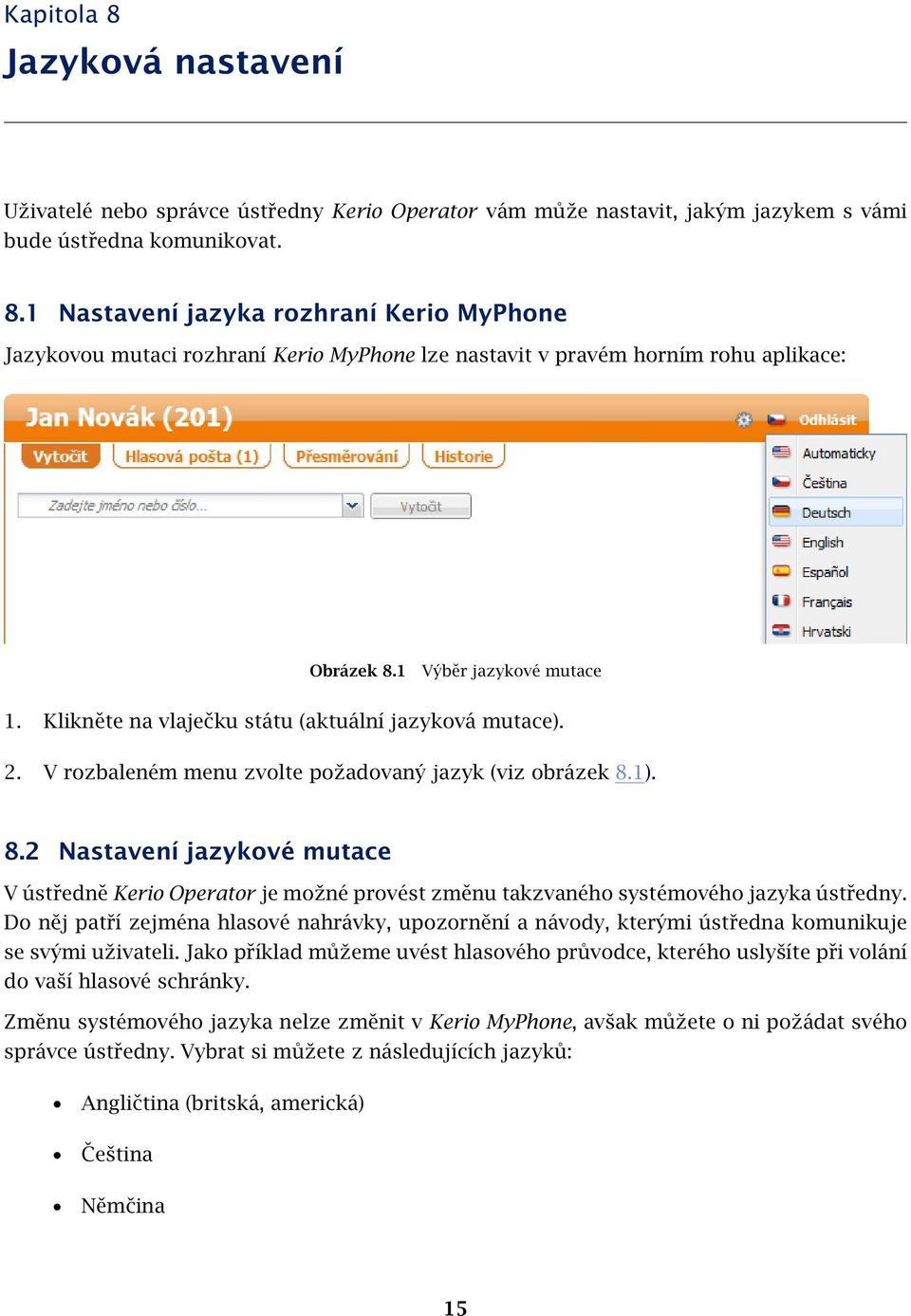 Kapitola 8
Jazyková nastavení

Uživatelé nebo správce ústředny Kerio Operator vám může nastavit, jakým jazykem s vámi bude ústředna komunikovat.

8.1 Nastavení jazyka rozhraní Kerio MyPhone

Jazykovou mutaci rozhraní Kerio MyPhone lze nastavit v pravém horním rohu aplikace:

Jan Novák (201)
Odhlásit
Vytočit
Hlasová pošta (1)
Přesměrování
Historie
Zadejte jméno nebo číslo...
Vytočit
Automaticky
Čeština
Deutsch
English
Español
Français
Hrvatski

Obrázek 8.1 Výběr jazykové mutace

1. Klikněte na vlaječku státu (aktuální jazyková mutace).

2. V rozbaleném menu zvolte požadovaný jazyk (viz obrázek 8.1).

8.2 Nastavení jazykové mutace

V ústředně Kerio Operator je možné provést změnu takzvaného systémového jazyka ústředny. Do něj patří zejména hlasové nahrávky, upozornění a návody, kterými ústředna komunikuje se svými uživateli. Jako příklad můžeme uvést hlasového průvodce, kterého uslyšíte při volání do vaší hlasové schránky.

Změnu systémového jazyka nelze změnit v Kerio MyPhone, avšak můžete o ni požádat svého správce ústředny. Vybrat si můžete z následujících jazyků:

• Angličtina (britská, americká)

• Čeština

• Němčina

15